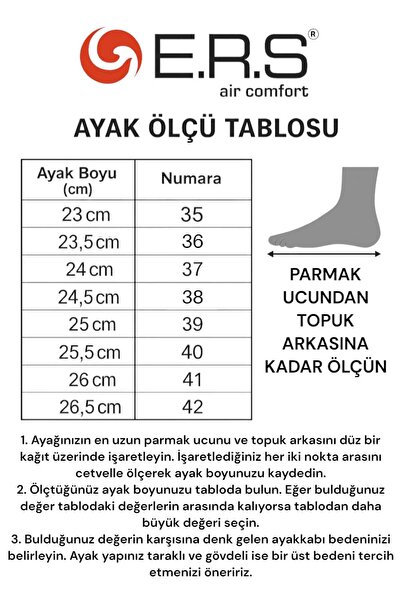 E.R.S®
air comfort

AYAK ÖLÇÜ TABLOSU

| Ayak Boyu (cm) | Numara |
|---|---|
| 23 cm | 35 |
| 23,5 cm | 36 |
| 24 cm | 37 |
| 24,5 cm | 38 |
| 25 cm | 39 |
| 25,5 cm | 40 |
| 26 cm | 41 |
| 26,5 cm | 42 |

PARMAK UCUNDAN TOPUK ARKASINA KADAR ÖLÇÜN

1. Ayağınızın en uzun parmak ucunu ve topuk arkasını düz bir kağıt üzerinde işaretleyin. İşaretlediğiniz her iki nokta arasını cetvelle ölçerek ayak boyunuzu kaydedin.
2. Ölçtüğünüz ayak boyunuzu tabloda bulun. Eğer bulduğunuz değer tablodaki değerlerin arasında kalıyorsa tablodan daha büyük değeri seçin.
3. Bulduğunuz değerin karşısına denk gelen ayakkabı bedeninizi belirleyin. Ayak yapınız taraklı ve gövdeli ise bir üst bedeni tercih etmenizi öneririz.